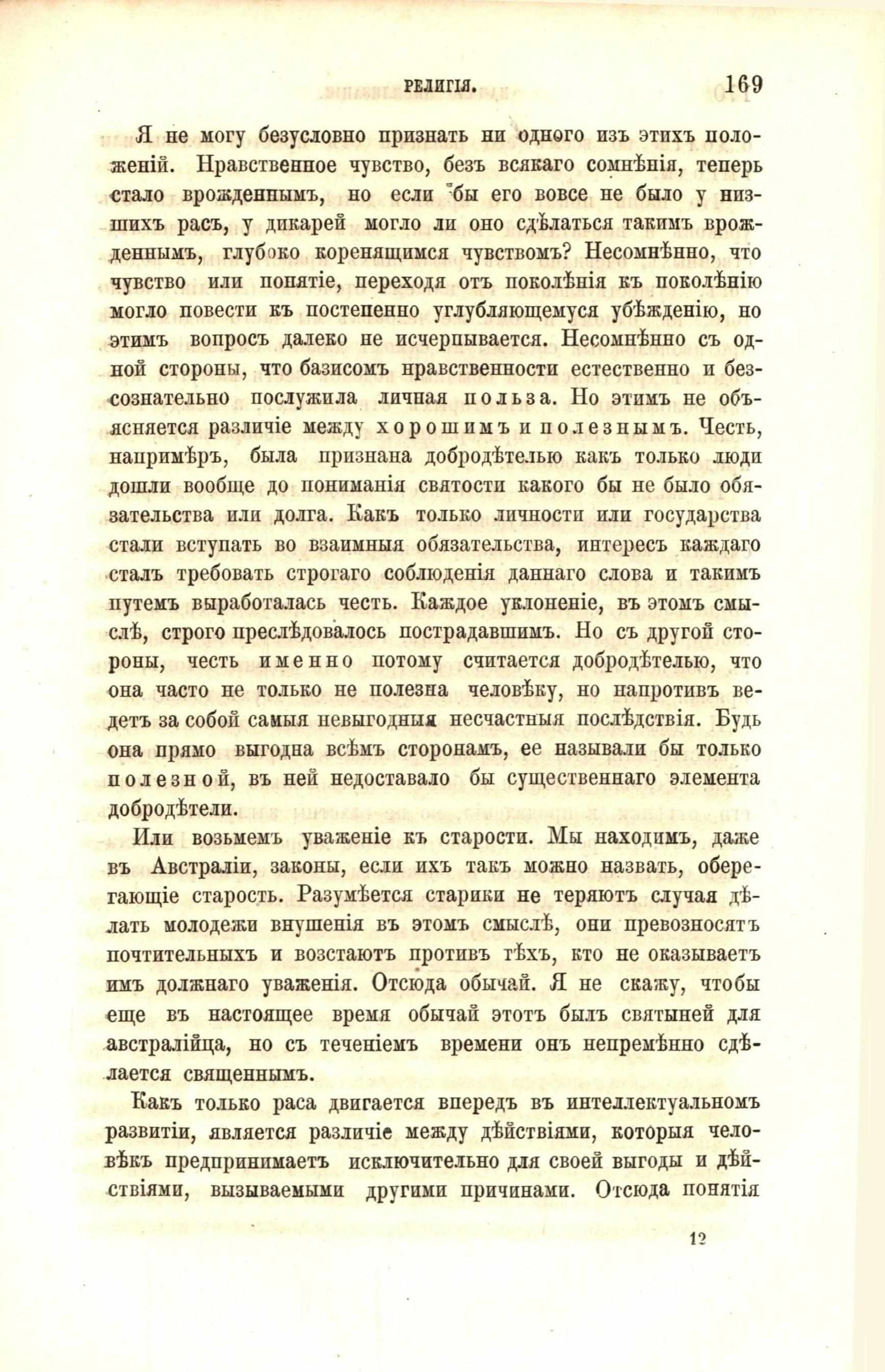 РЕЛИГІЯ. 169

Я не могу безусловно признать ни одного изъ этихъ положеній. Нравственное чувство, безъ всякаго сомнѣнія, теперь стало врожденнымъ, но если бы его вовсе не было у низшихъ расъ, у дикарей могло ли оно сдѣлаться такимъ врожденнымъ, глубоко коренящимся чувствомъ? Несомнѣнно, что чувство или понятіе, переходя отъ поколѣнія къ поколѣнію могло повести къ постепенно углубляющемуся убѣжденію, но этимъ вопросъ далеко не исчерпывается. Несомнѣнно съ одной стороны, что базисомъ нравственности естественно и безсознательно послужила личная польза. Но этимъ не объясняется различіе между хорошимъ и полезнымъ. Честь, напримѣръ, была признана добродѣтелью какъ только люди дошли вообще до пониманія святости какого бы не было обязательства или долга. Какъ только личности или государства стали вступать во взаимныя обязательства, интересъ каждаго сталъ требовать строгаго соблюденія даннаго слова и такимъ путемъ выработалась честь. Каждое уклоненіе, въ этомъ смыслѣ, строго преслѣдовалось пострадавшимъ. Но съ другой стороны, честь именно потому считается добродѣтелью, что она часто не только не полезна человѣку, но напротивъ ведетъ за собой самыя невыгодныя несчастныя послѣдствія. Будь она прямо выгодна всѣмъ сторонамъ, ее называли бы только полезной, въ ней недоставало бы существеннаго элемента добродѣтели.

Или возьмемъ уваженіе къ старости. Мы находимъ, даже въ Австраліи, законы, если ихъ такъ можно назвать, оберегающіе старость. Разумѣется старики не теряютъ случая дѣлать молодежи внушенія въ этомъ смыслѣ, они превозносятъ почтительныхъ и возстаютъ противъ тѣхъ, кто не оказываетъ имъ должнаго уваженія. Отсюда обычай. Я не скажу, чтобы еще въ настоящее время обычай этотъ былъ святыней для австралійца, но съ теченіемъ времени онъ непремѣнно сдѣлается священнымъ.

Какъ только раса двигается впередъ въ интеллектуальномъ развитіи, является различіе между дѣйствіями, которыя человѣкъ предпринимаетъ исключительно для своей выгоды и дѣйствіями, вызываемыми другими причинами. Отсюда понятія

12